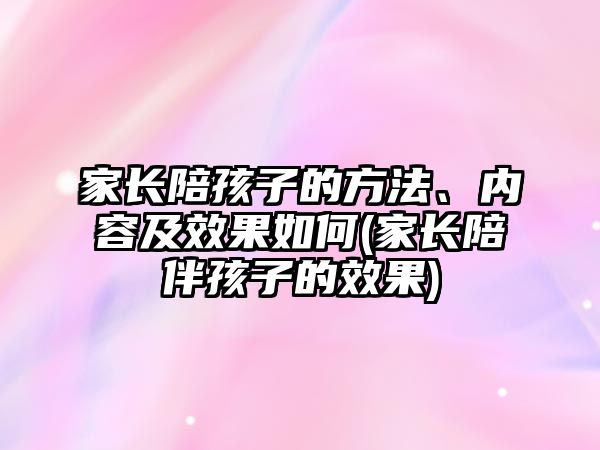 家长陪孩子的方法、内容及效果如何(家长陪伴孩子的效果)